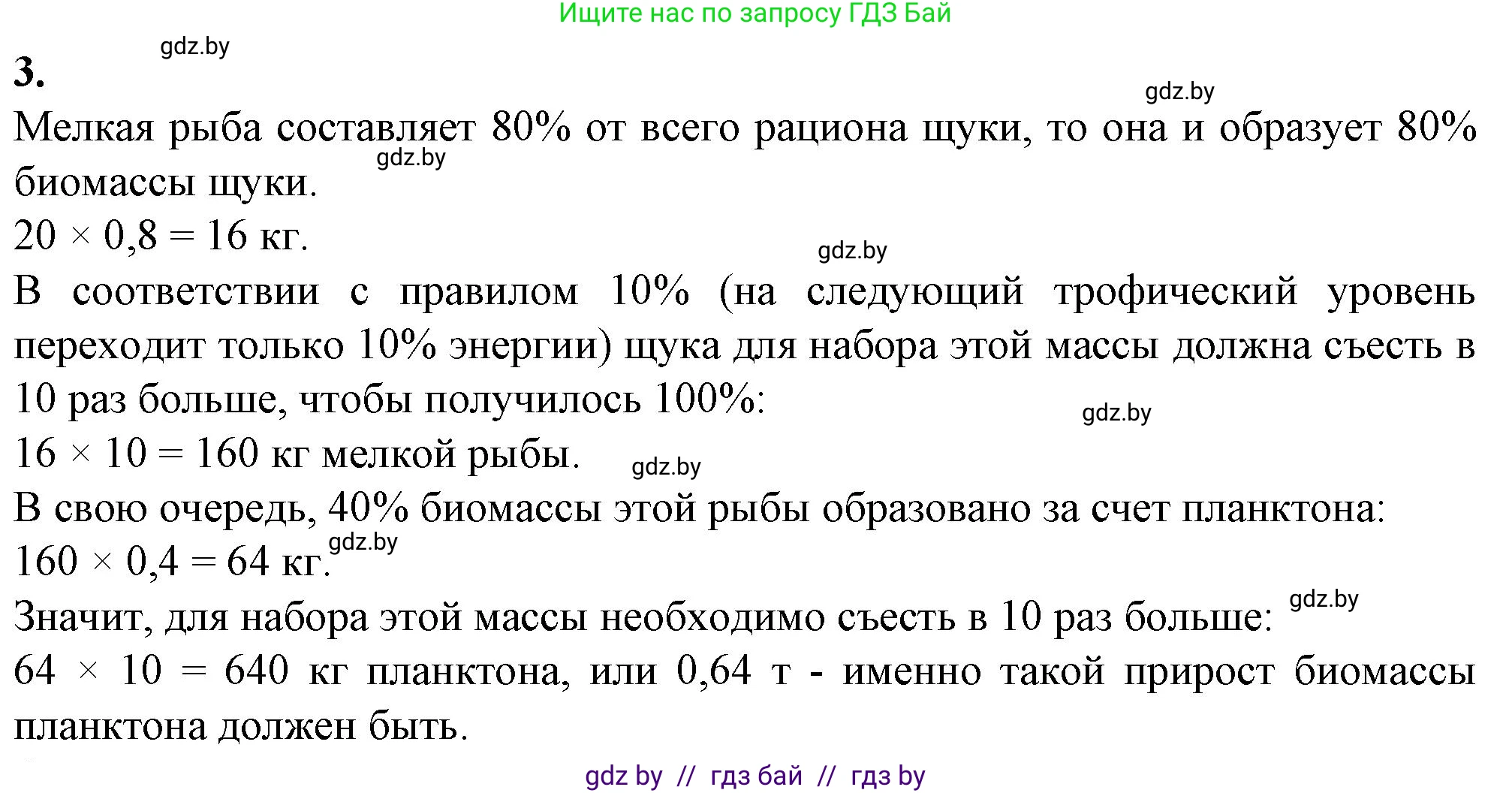 Ищите нас по запросу ГДЗ Бай

gdz.by

3.

gdz.by

Мелкая рыба составляет 80% от всего рациона щуки, то она и образует 80% биомассы щуки. gdz.by

$20 \times 0,8 = 16$ кг.

gdz.by

В соответствии с правилом 10% (на следующий трофический уровень переходит только 10% энергии) щука для набора этой массы должна съесть в 10 раз больше, чтобы получилось 100%:

gdz.by

$16 \times 10 = 160$ кг мелкой рыбы. gdz.by

В свою очередь, 40% биомассы этой рыбы образовано за счет планктона:

$160 \times 0,4 = 64$ кг. gdz.by

Значит, для набора этой массы необходимо съесть в 10 раз больше: gdz.by

$64 \times 10 = 640$ кг планктона, или 0,64 т - именно такой прирост биомассы планктона должен быть.

gdz by // гдз бай // гдз by